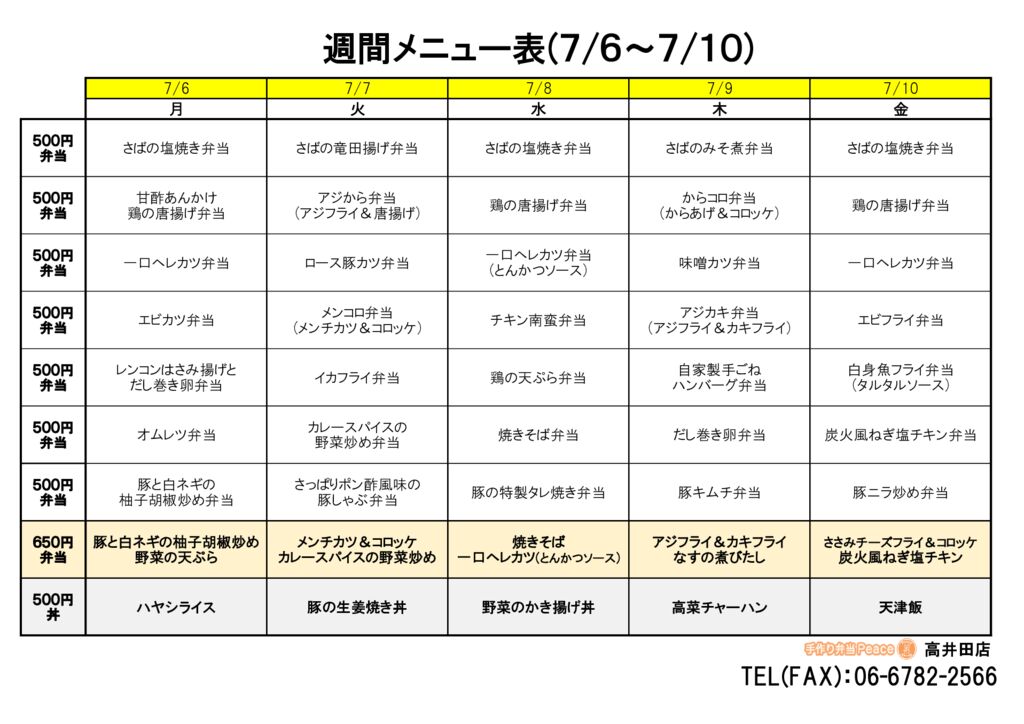 週間メニュー表(7/6～7/10)

| | 7/6 | 7/7 | 7/8 | 7/9 | 7/10 |
|---|---|---|---|---|---|
| | 月 | 火 | 水 | 木 | 金 |
| 500円 弁当 | さばの塩焼き弁当 | さばの竜田揚げ弁当 | さばの塩焼き弁当 | さばのみそ煮弁当 | さばの塩焼き弁当 |
| 500円 弁当 | 甘酢あんかけ 鶏の唐揚げ弁当 | アジから弁当 (アジフライ＆唐揚げ) | 鶏の唐揚げ弁当 | からコロ弁当 (からあげ＆コロッケ) | 鶏の唐揚げ弁当 |
| 500円 弁当 | 一口ヘレカツ弁当 | ロース豚カツ弁当 | 一口ヘレカツ弁当 (とんかつソース) | 味噌カツ弁当 | 一口ヘレカツ弁当 |
| 500円 弁当 | エビカツ弁当 | メンコロ弁当 (メンチカツ＆コロッケ) | チキン南蛮弁当 | アジカキ弁当 (アジフライ＆カキフライ) | エビフライ弁当 |
| 500円 弁当 | レンコンはさみ揚げと だし巻き卵弁当 | イカフライ弁当 | 鶏の天ぷら弁当 | 自家製手ごね ハンバーグ弁当 | 白身魚フライ弁当 (タルタルソース) |
| 500円 弁当 | オムレツ弁当 | カレースパイスの 野菜炒め弁当 | 焼きそば弁当 | だし巻き卵弁当 | 炭火風ねぎ塩チキン弁当 |
| 500円 弁当 | 豚と白ネギの 柚子胡椒炒め弁当 | さっぱりポン酢風味の 豚しゃぶ弁当 | 豚の特製タレ焼き弁当 | 豚キムチ弁当 | 豚ニラ炒め弁当 |
| 650円 弁当 | 豚と白ネギの柚子胡椒炒め 野菜の天ぷら | メンチカツ＆コロッケ カレースパイスの野菜炒め | 焼きそば 一口ヘレカツ(とんかつソース) | アジフライ＆カキフライ なすの煮びたし | ささみチーズフライ＆コロッケ 炭火風ねぎ塩チキン |
| 500円 丼 | ハヤシライス | 豚の生姜焼き丼 | 野菜のかき揚げ丼 | 高菜チャーハン | 天津飯 |

手作り弁当Peace 高井田店
TEL(FAX):06-6782-2566